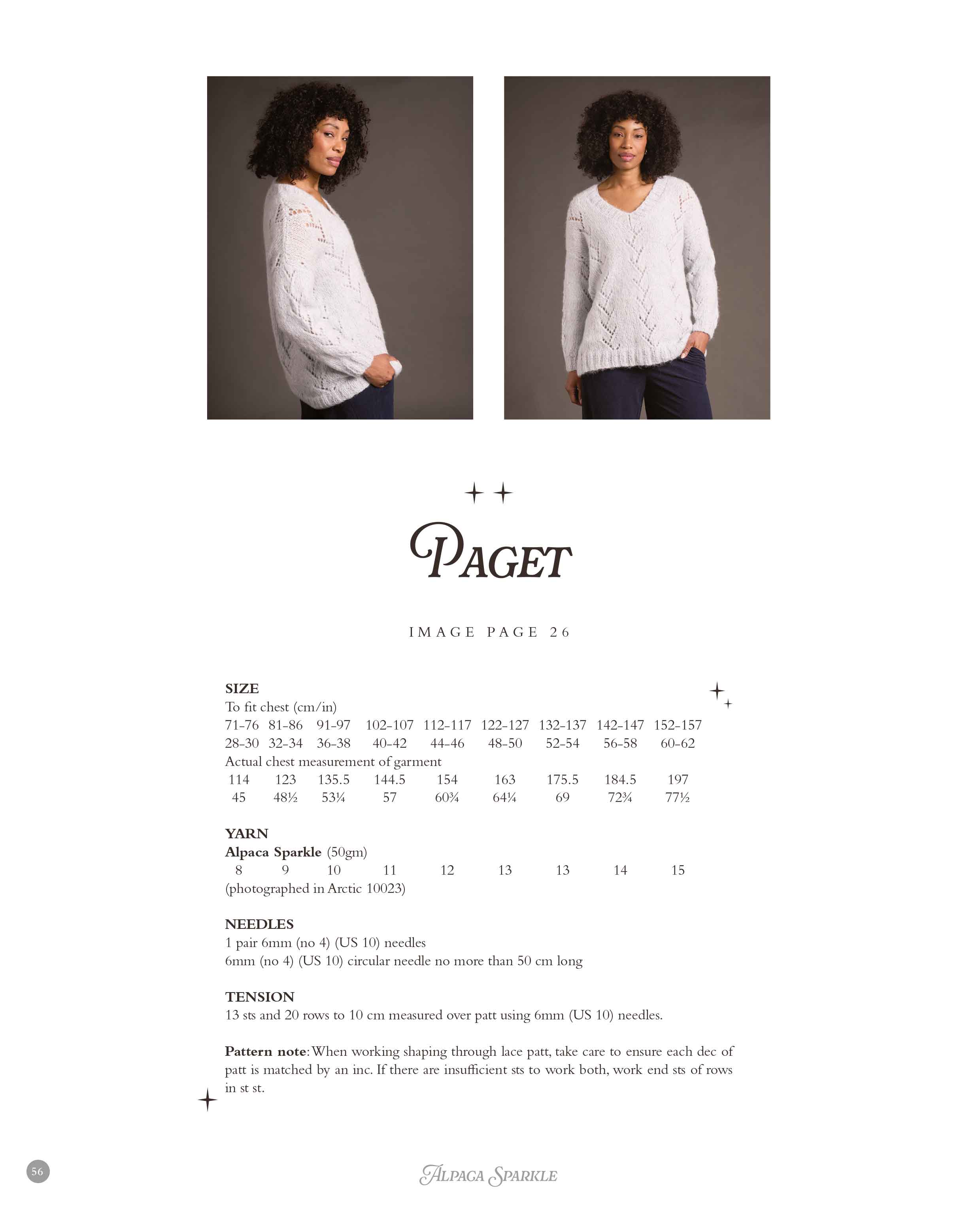 PAGET

IMAGE PAGE 26

SIZE
To fit chest (cm/in)

| 71-76 | 81-86 | 91-97 | 102-107 | 112-117 | 122-127 | 132-137 | 142-147 | 152-157 |
|---|---|---|---|---|---|---|---|---|
| 28-30 | 32-34 | 36-38 | 40-42 | 44-46 | 48-50 | 52-54 | 56-58 | 60-62 |

Actual chest measurement of garment

| 114 | 123 | 135.5 | 144.5 | 154 | 163 | 175.5 | 184.5 | 197 |
|---|---|---|---|---|---|---|---|---|
| 45 | 48½ | 53¼ | 57 | 60¾ | 64¼ | 69 | 72¾ | 77½ |

YARN
Alpaca Sparkle (50gm)

| 8 | 9 | 10 | 11 | 12 | 13 | 13 | 14 | 15 |
|---|---|---|---|---|---|---|---|---|

(photographed in Arctic 10023)

NEEDLES
1 pair 6mm (no 4) (US 10) needles
6mm (no 4) (US 10) circular needle no more than 50 cm long

TENSION
13 sts and 20 rows to 10 cm measured over patt using 6mm (US 10) needles.

Pattern note: When working shaping through lace patt, take care to ensure each dec of patt is matched by an inc. If there are insufficient sts to work both, work end sts of rows in st st.

56

ALPACA SPARKLE